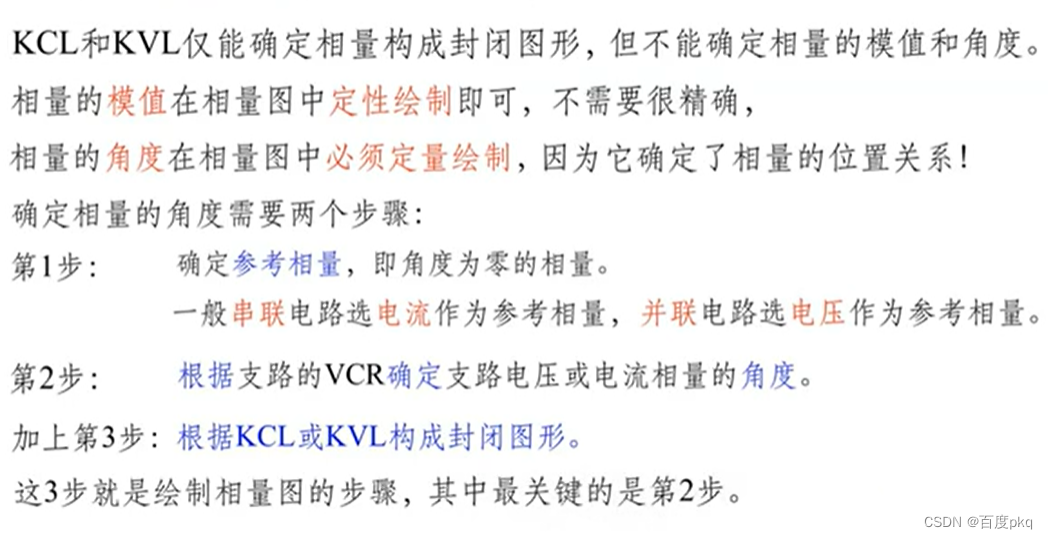 KCL和KVL仅能确定相量构成封闭图形，但不能确定相量的模值和角度。

相量的模值在相量图中定性绘制即可，不需要很精确，

相量的角度在相量图中必须定量绘制，因为它确定了相量的位置关系！

确定相量的角度需要两个步骤：

第1步： 确定参考相量，即角度为零的相量。
一般串联电路选电流作为参考相量，并联电路选电压作为参考相量。

第2步： 根据支路的VCR确定支路电压或电流相量的角度。

加上第3步：根据KCL或KVL构成封闭图形。

这3步就是绘制相量图的步骤，其中最关键的是第2步。

CSDN @百度pkq